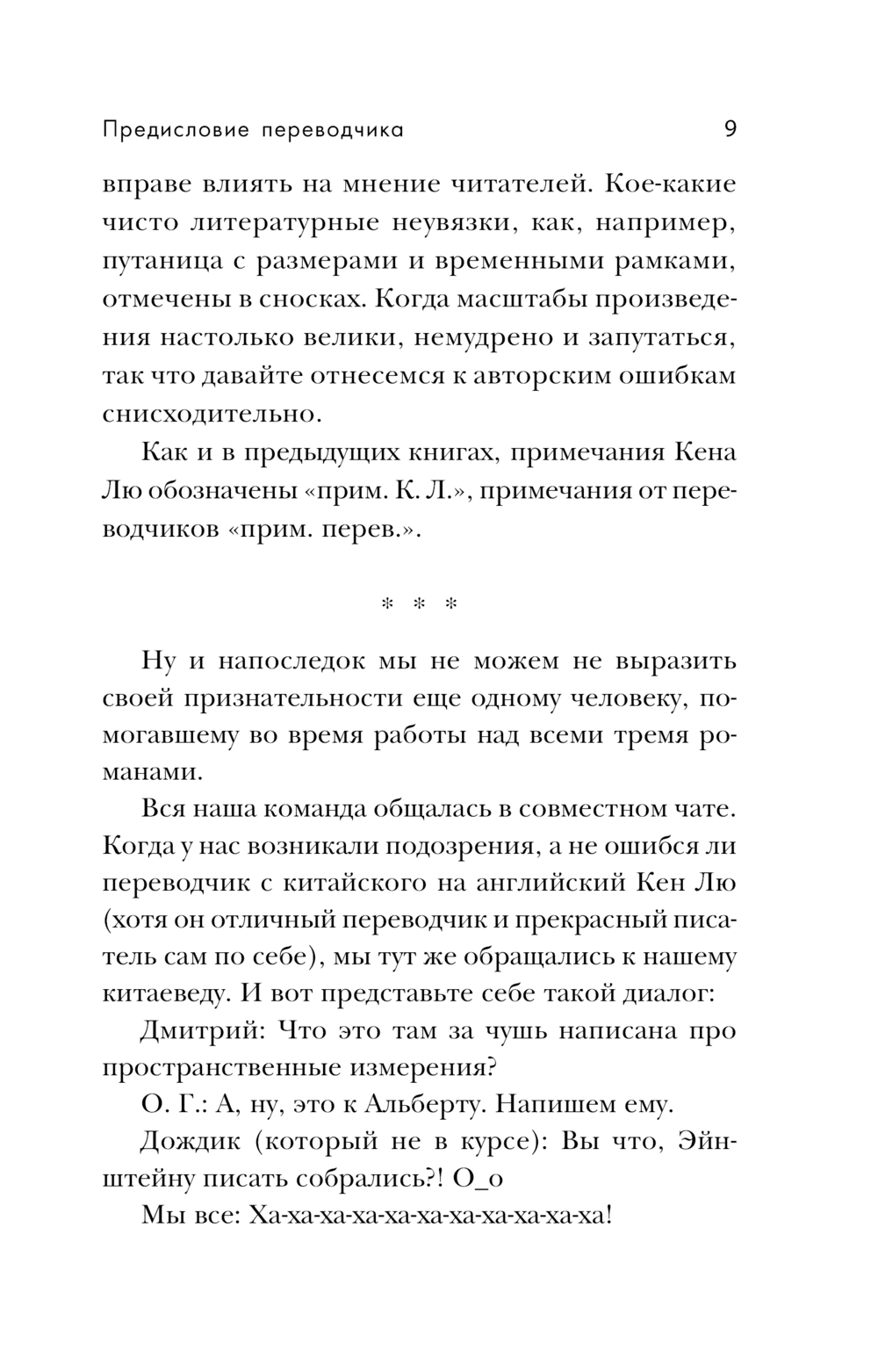 Предисловие переводчика 9

вправе влиять на мнение читателей. Кое-какие чисто литературные неувязки, как, например, путаница с размерами и временными рамками, отмечены в сносках. Когда масштабы произведения настолько велики, немудрено и запутаться, так что давайте отнесемся к авторским ошибкам снисходительно.

Как и в предыдущих книгах, примечания Кена Лю обозначены «прим. К. Л.», примечания от переводчиков «прим. перев.».

* * *

Ну и напоследок мы не можем не выразить своей признательности еще одному человеку, помогавшему во время работы над всеми тремя романами.

Вся наша команда общалась в совместном чате. Когда у нас возникали подозрения, а не ошибся ли переводчик с китайского на английский Кен Лю (хотя он отличный переводчик и прекрасный писатель сам по себе), мы тут же обращались к нашему китаеведу. И вот представьте себе такой диалог:

Дмитрий: Что это там за чушь написана про пространственные измерения?

О. Г.: А, ну, это к Альберту. Напишем ему.

Дождик (который не в курсе): Вы что, Эйнштейну писать собрались?! O_o

Мы все: Ха-ха-ха-ха-ха-ха-ха-ха-ха-ха-ха!